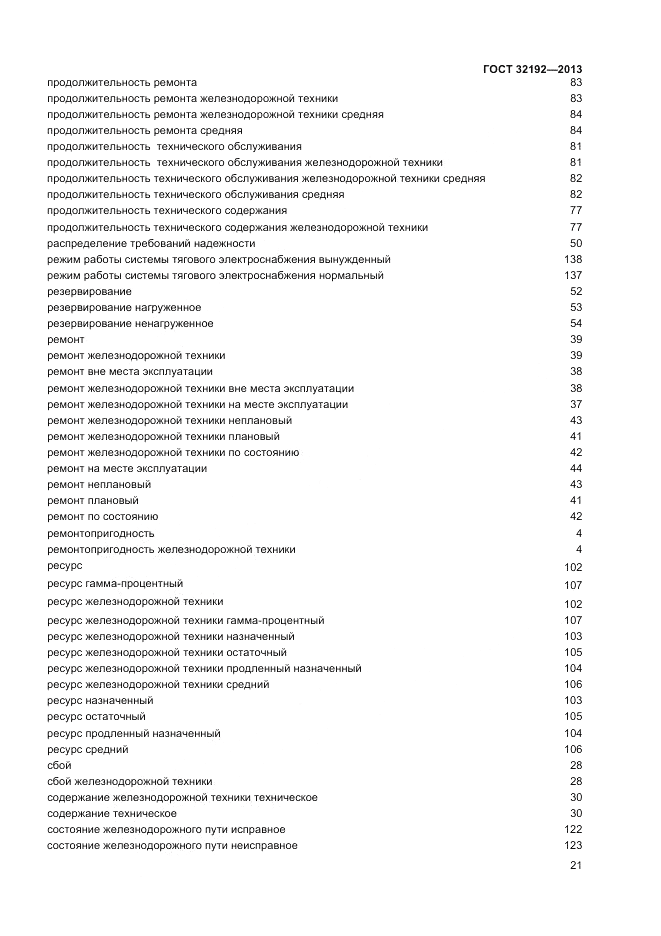 ГОСТ 32192—2013

| | |
|---|---|
| продолжительность ремонта | 83 |
| продолжительность ремонта железнодорожной техники | 83 |
| продолжительность ремонта железнодорожной техники средняя | 84 |
| продолжительность ремонта средняя | 84 |
| продолжительность технического обслуживания | 81 |
| продолжительность технического обслуживания железнодорожной техники | 81 |
| продолжительность технического обслуживания железнодорожной техники средняя | 82 |
| продолжительность технического обслуживания средняя | 82 |
| продолжительность технического содержания | 77 |
| продолжительность технического содержания железнодорожной техники | 77 |
| распределение требований надежности | 50 |
| режим работы системы тягового электроснабжения вынужденный | 138 |
| режим работы системы тягового электроснабжения нормальный | 137 |
| резервирование | 52 |
| резервирование нагруженное | 53 |
| резервирование ненагруженное | 54 |
| ремонт | 39 |
| ремонт железнодорожной техники | 39 |
| ремонт вне места эксплуатации | 38 |
| ремонт железнодорожной техники вне места эксплуатации | 38 |
| ремонт железнодорожной техники на месте эксплуатации | 37 |
| ремонт железнодорожной техники неплановый | 43 |
| ремонт железнодорожной техники плановый | 41 |
| ремонт железнодорожной техники по состоянию | 42 |
| ремонт на месте эксплуатации | 44 |
| ремонт неплановый | 43 |
| ремонт плановый | 41 |
| ремонт по состоянию | 42 |
| ремонтопригодность | 4 |
| ремонтопригодность железнодорожной техники | 4 |
| ресурс | 102 |
| ресурс гамма-процентный | 107 |
| ресурс железнодорожной техники | 102 |
| ресурс железнодорожной техники гамма-процентный | 107 |
| ресурс железнодорожной техники назначенный | 103 |
| ресурс железнодорожной техники остаточный | 105 |
| ресурс железнодорожной техники продленный назначенный | 104 |
| ресурс железнодорожной техники средний | 106 |
| ресурс назначенный | 103 |
| ресурс остаточный | 105 |
| ресурс продленный назначенный | 104 |
| ресурс средний | 106 |
| сбой | 28 |
| сбой железнодорожной техники | 28 |
| содержание железнодорожной техники техническое | 30 |
| содержание техническое | 30 |
| состояние железнодорожного пути исправное | 122 |
| состояние железнодорожного пути неисправное | 123 |

21